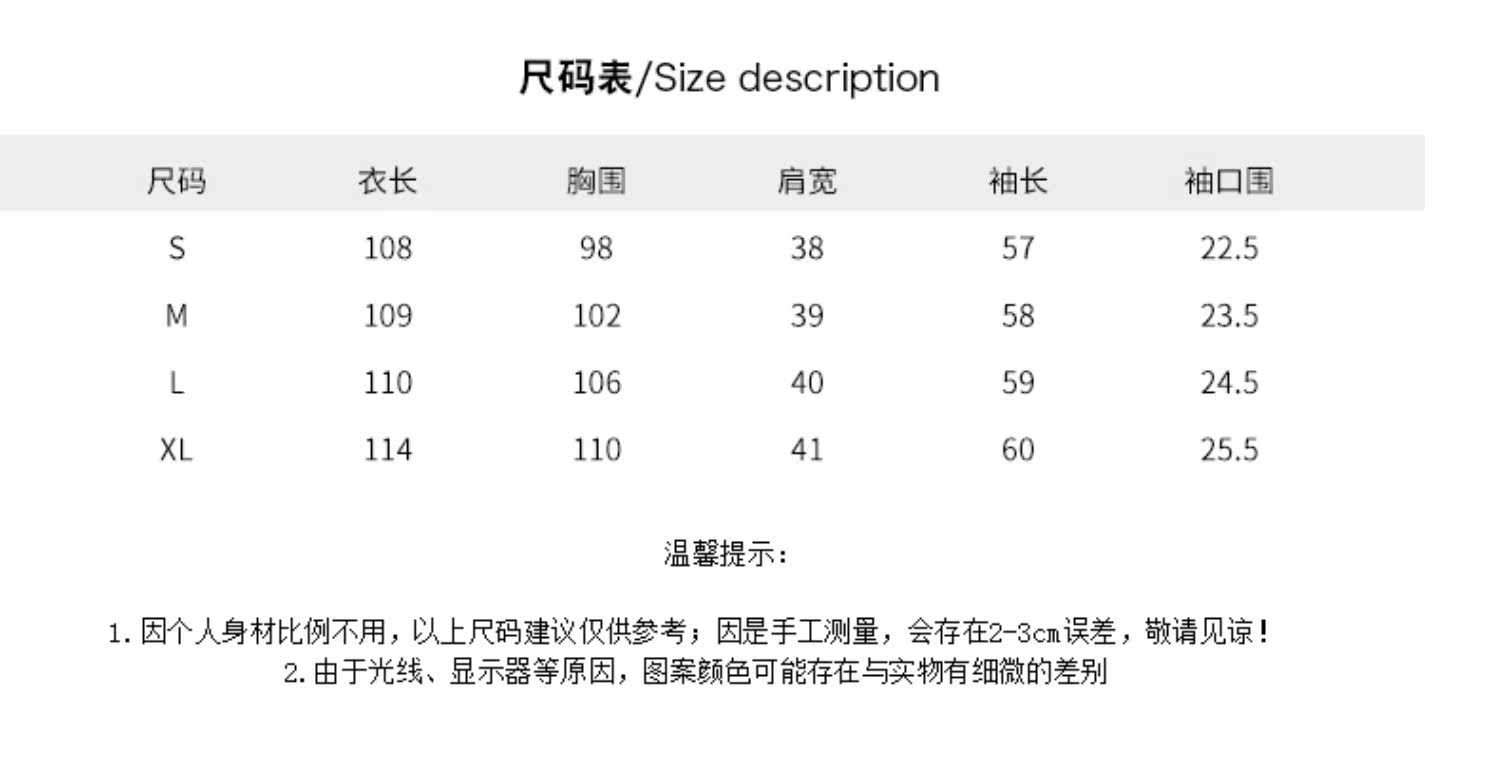 尺码表/Size description

| 尺码 | 衣长 | 胸围 | 肩宽 | 袖长 | 袖口围 |
|---|---|---|---|---|---|
| S | 108 | 98 | 38 | 57 | 22.5 |
| M | 109 | 102 | 39 | 58 | 23.5 |
| L | 110 | 106 | 40 | 59 | 24.5 |
| XL | 114 | 110 | 41 | 60 | 25.5 |

温馨提示:

1.因个人身材比例不用,以上尺码建议仅供参考;因是手工测量,会存在2-3cm误差,敬请见谅!
2.由于光线、显示器等原因,图案颜色可能存在与实物有细微的差别